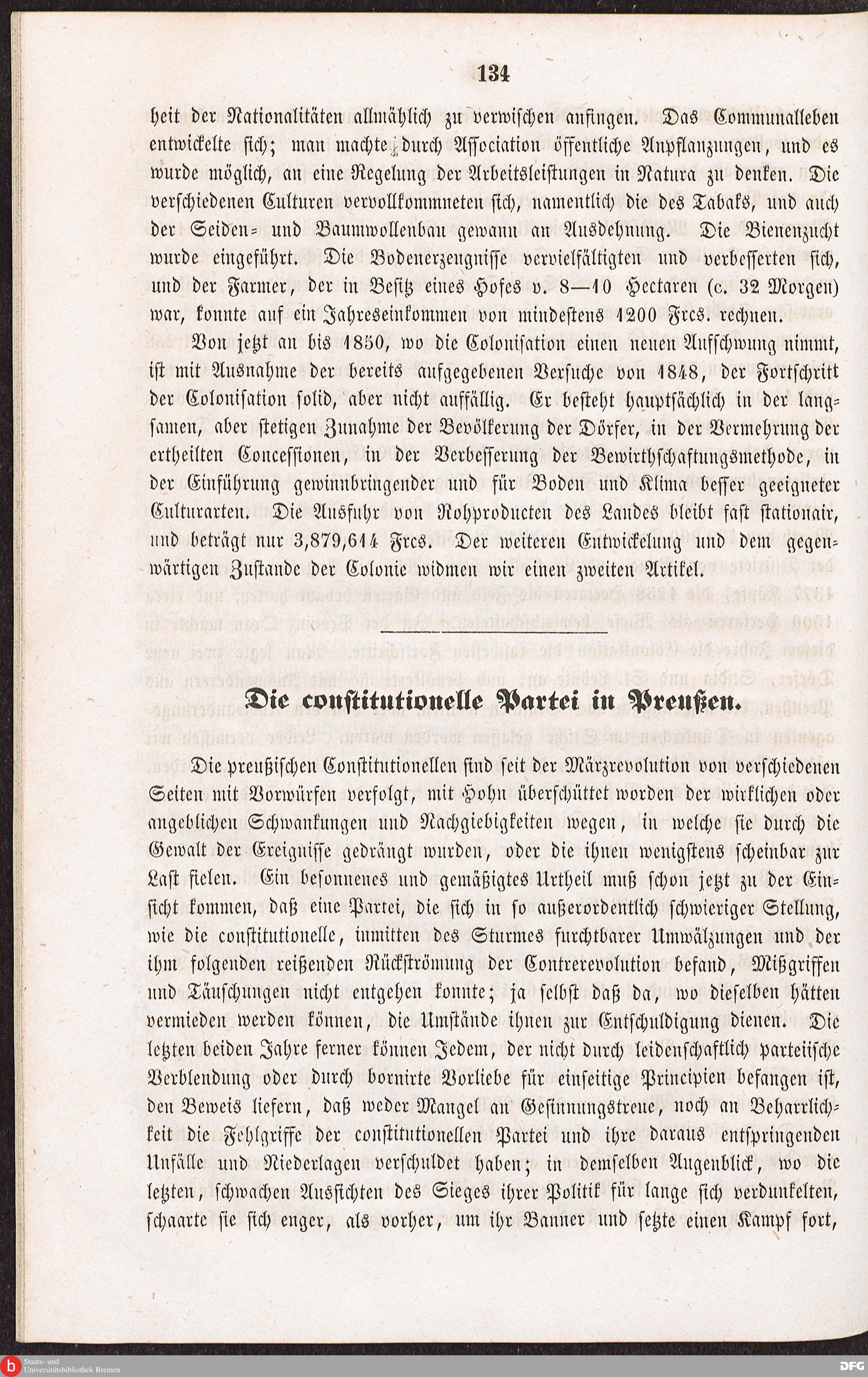 134

heit der Nationalitäten allmählich zu verwischen anfingen. Das Communalleben entwickelte sich; man machte durch Association öffentliche Anpflanzungen, und es wurde möglich, an eine Regelung der Arbeitsleistungen in Natura zu denken. Die verschiedenen Culturen vervollkommneten sich, namentlich die des Tabaks, und auch der Seiden- und Baumwollenbau gewann an Ausdehnung. Die Bienenzucht wurde eingeführt. Die Bodenerzeugnisse vervielfältigten und verbesserten sich, und der Farmer, der in Besitz eines Hofes v. 8—10 Hectaren (c. 32 Morgen) war, konnte auf ein Jahreseinkommen von mindestens 1200 Frcs. rechnen.

Von jetzt an bis 1850, wo die Colonisation einen neuen Aufschwung nimmt, ist mit Ausnahme der bereits aufgegebenen Versuche von 1848, der Fortschritt der Colonisation solid, aber nicht auffällig. Er besteht hauptsächlich in der langsamen, aber stetigen Zunahme der Bevölkerung der Dörfer, in der Vermehrung der ertheilten Concessionen, in der Verbesserung der Bewirthschaftungsmethode, in der Einführung gewinnbringender und für Boden und Klima besser geeigneter Culturarten. Die Ausfuhr von Rohproducten des Landes bleibt fast stationair, und beträgt nur 3,879,614 Frcs. Der weiteren Entwickelung und dem gegenwärtigen Zustande der Colonie widmen wir einen zweiten Artikel.

Die constitutionelle Partei in Preußen.

Die preußischen Constitutionellen sind seit der Märzrevolution von verschiedenen Seiten mit Vorwürfen verfolgt, mit Hohn überschüttet worden der wirklichen oder angeblichen Schwankungen und Nachgiebigkeiten wegen, in welche sie durch die Gewalt der Ereignisse gedrängt wurden, oder die ihnen wenigstens scheinbar zur Last fielen. Ein besonnenes und gemäßigtes Urtheil muß schon jetzt zu der Einsicht kommen, daß eine Partei, die sich in so außerordentlich schwieriger Stellung, wie die constitutionelle, inmitten des Sturmes furchtbarer Umwälzungen und der ihm folgenden reißenden Rückströmung der Contrerevolution befand, Mißgriffen und Täuschungen nicht entgehen konnte; ja selbst daß da, wo dieselben hätten vermieden werden können, die Umstände ihnen zur Entschuldigung dienen. Die letzten beiden Jahre ferner können Jedem, der nicht durch leidenschaftlich parteiische Verblendung oder durch bornirte Vorliebe für einseitige Principien befangen ist, den Beweis liefern, daß weder Mangel an Gesinnungstreue, noch an Beharrlichkeit die Fehlgriffe der constitutionellen Partei und ihre daraus entspringenden Unfälle und Niederlagen verschuldet haben; in demselben Augenblick, wo die letzten, schwachen Aussichten des Sieges ihrer Politik für lange sich verdunkelten, schaarte sie sich enger, als vorher, um ihr Banner und setzte einen Kampf fort,

Staats- und Universitätsbibliothek Bremen
DFG